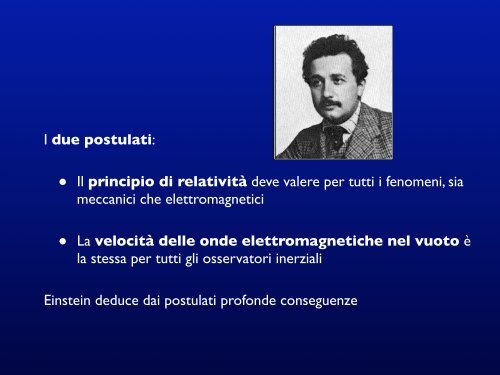 I due postulati:

• Il principio di relatività deve valere per tutti i fenomeni, sia meccanici che elettromagnetici

• La velocità delle onde elettromagnetiche nel vuoto è la stessa per tutti gli osservatori inerziali

Einstein deduce dai postulati profonde conseguenze